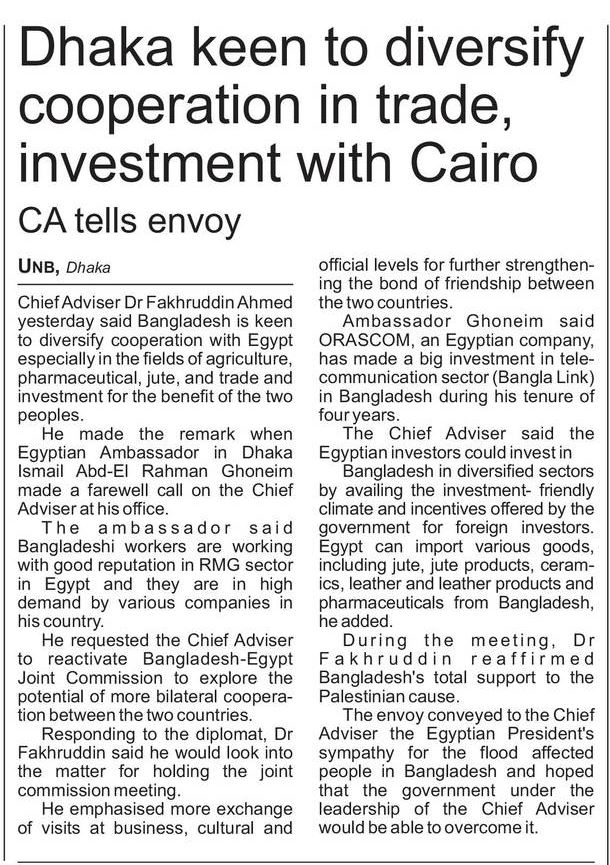 Dhaka keen to diversify cooperation in trade, investment with Cairo

CA tells envoy

UNB, Dhaka

Chief Adviser Dr Fakhruddin Ahmed yesterday said Bangladesh is keen to diversify cooperation with Egypt especially in the fields of agriculture, pharmaceutical, jute, and trade and investment for the benefit of the two peoples.

He made the remark when Egyptian Ambassador in Dhaka Ismail Abd-El Rahman Ghoneim made a farewell call on the Chief Adviser at his office.

The ambassador said Bangladeshi workers are working with good reputation in RMG sector in Egypt and they are in high demand by various companies in his country.

He requested the Chief Adviser to reactivate Bangladesh-Egypt Joint Commission to explore the potential of more bilateral cooperation between the two countries.

Responding to the diplomat, Dr Fakhruddin said he would look into the matter for holding the joint commission meeting.

He emphasised more exchange of visits at business, cultural and official levels for further strengthening the bond of friendship between the two countries.

Ambassador Ghoneim said ORASCOM, an Egyptian company, has made a big investment in telecommunication sector (Bangla Link) in Bangladesh during his tenure of four years.

The Chief Adviser said the Egyptian investors could invest in

Bangladesh in diversified sectors by availing the investment- friendly climate and incentives offered by the government for foreign investors. Egypt can import various goods, including jute, jute products, ceramics, leather and leather products and pharmaceuticals from Bangladesh, he added.

During the meeting, Dr Fakhruddin reaffirmed Bangladesh's total support to the Palestinian cause.

The envoy conveyed to the Chief Adviser the Egyptian President's sympathy for the flood affected people in Bangladesh and hoped that the government under the leadership of the Chief Adviser would be able to overcome it.